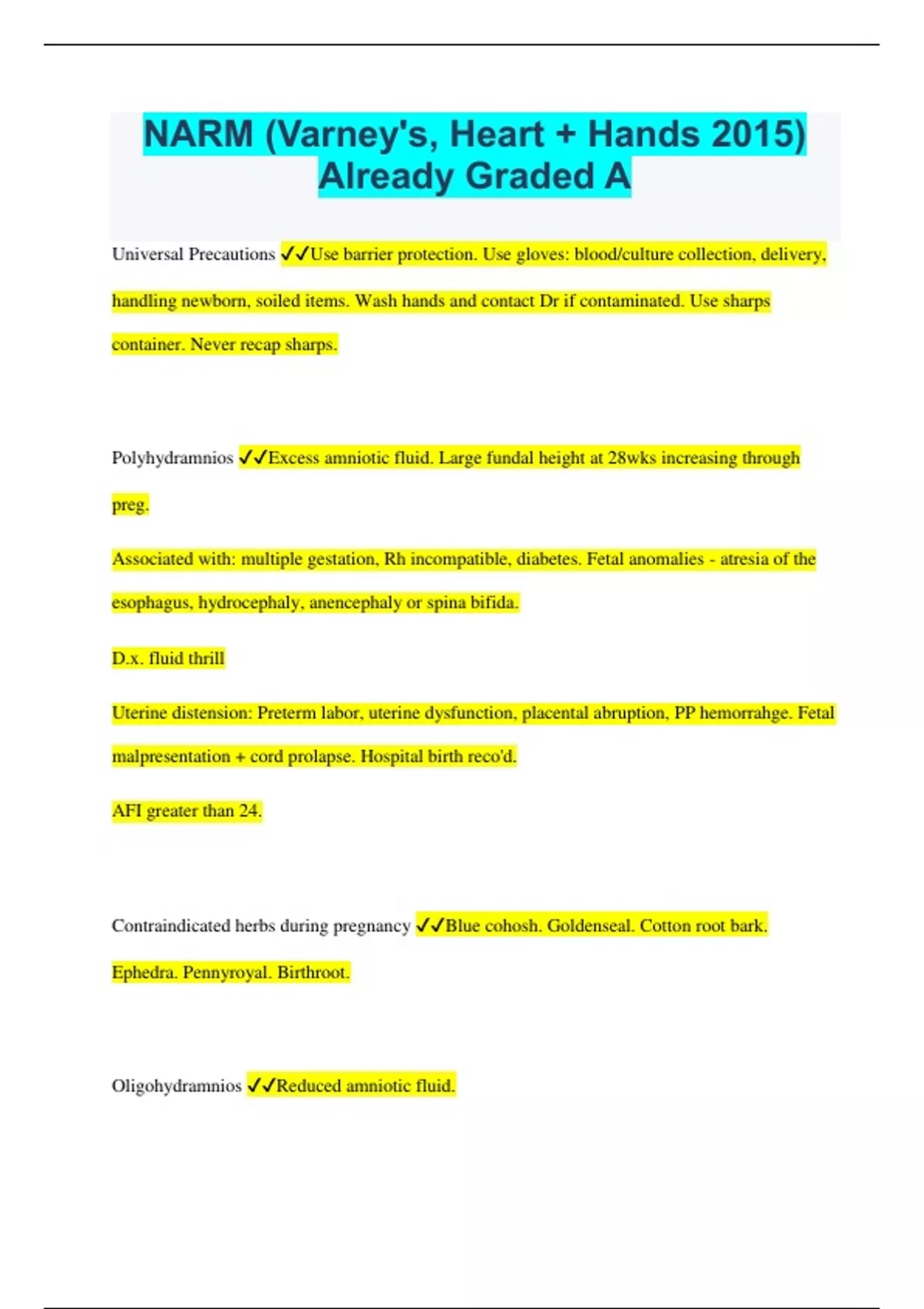 NARM (Varney's, Heart + Hands 2015) Already Graded A

Universal Precautions ✓✓Use barrier protection. Use gloves: blood/culture collection, delivery, handling newborn, soiled items. Wash hands and contact Dr if contaminated. Use sharps container. Never recap sharps.

Polyhydramnios ✓✓Excess amniotic fluid. Large fundal height at 28wks increasing through preg.

Associated with: multiple gestation, Rh incompatible, diabetes. Fetal anomalies - atresia of the esophagus, hydrocephaly, anencephaly or spina bifida.

D.x. fluid thrill

Uterine distension: Preterm labor, uterine dysfunction, placental abruption, PP hemorrahge. Fetal malpresentation + cord prolapse. Hospital birth reco'd.

AFI greater than 24.

Contraindicated herbs during pregnancy ✓✓Blue cohosh. Goldenseal. Cotton root bark. Ephedra. Pennyroyal. Birthroot.

Oligohydramnios ✓✓Reduced amniotic fluid.